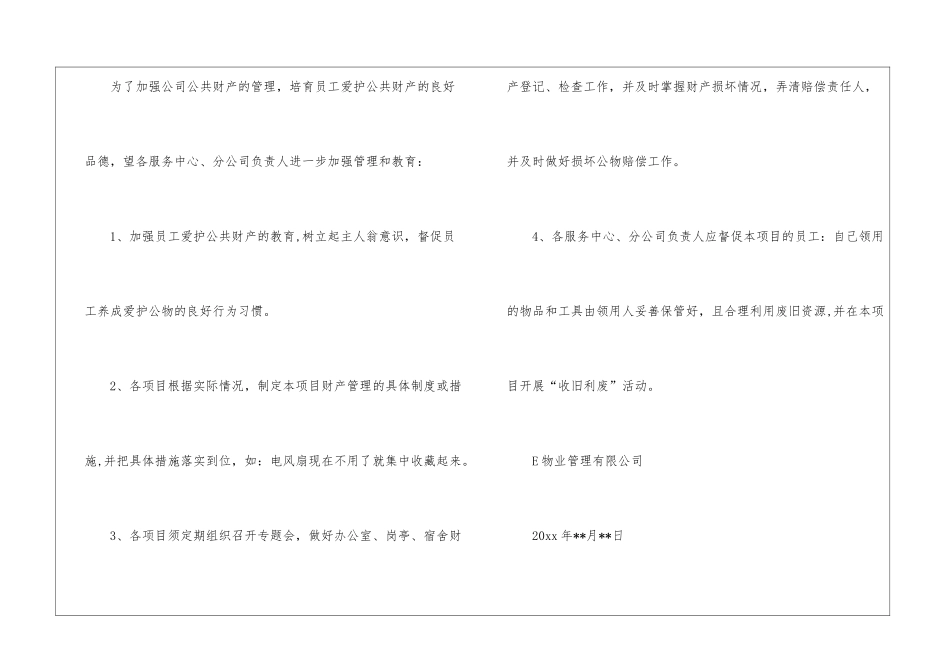 为了加强公司公共财产的管理，培育员工爱护公共财产的良好品德，望各服务中心、分公司负责人进一步加强管理和教育：

1、加强员工爱护公共财产的教育，树立起主人翁意识，督促员工养成爱护公物的良好行为习惯。

2、各项目根据实际情况，制定本项目财产管理的具体制度或措施，并把具体措施落实到位，如：电风扇现在不用了就集中收藏起来。

3、各项目须定期组织召开专题会，做好办公室、岗亭、宿舍财产登记、检查工作，并及时掌握财产损坏情况，弄清赔偿责任人，并及时做好损坏公物赔偿工作。

4、各服务中心、分公司负责人应督促本项目的员工：自己领用的物品和工具由领用人妥善保管好，且合理利用废旧资源，并在本项目开展“收旧利废”活动。

E物业管理有限公司

20xx年**月**日